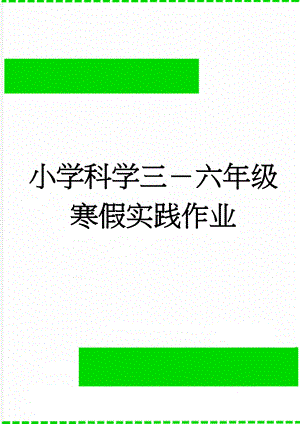 小学科学三－六年级寒假实践作业